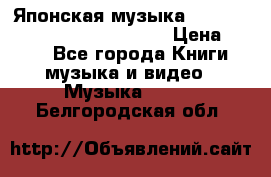 Японская музыка

Цена

Все города Книги музыка и видео

Музыка

Белгородская обл

http://Объявлений.сайт